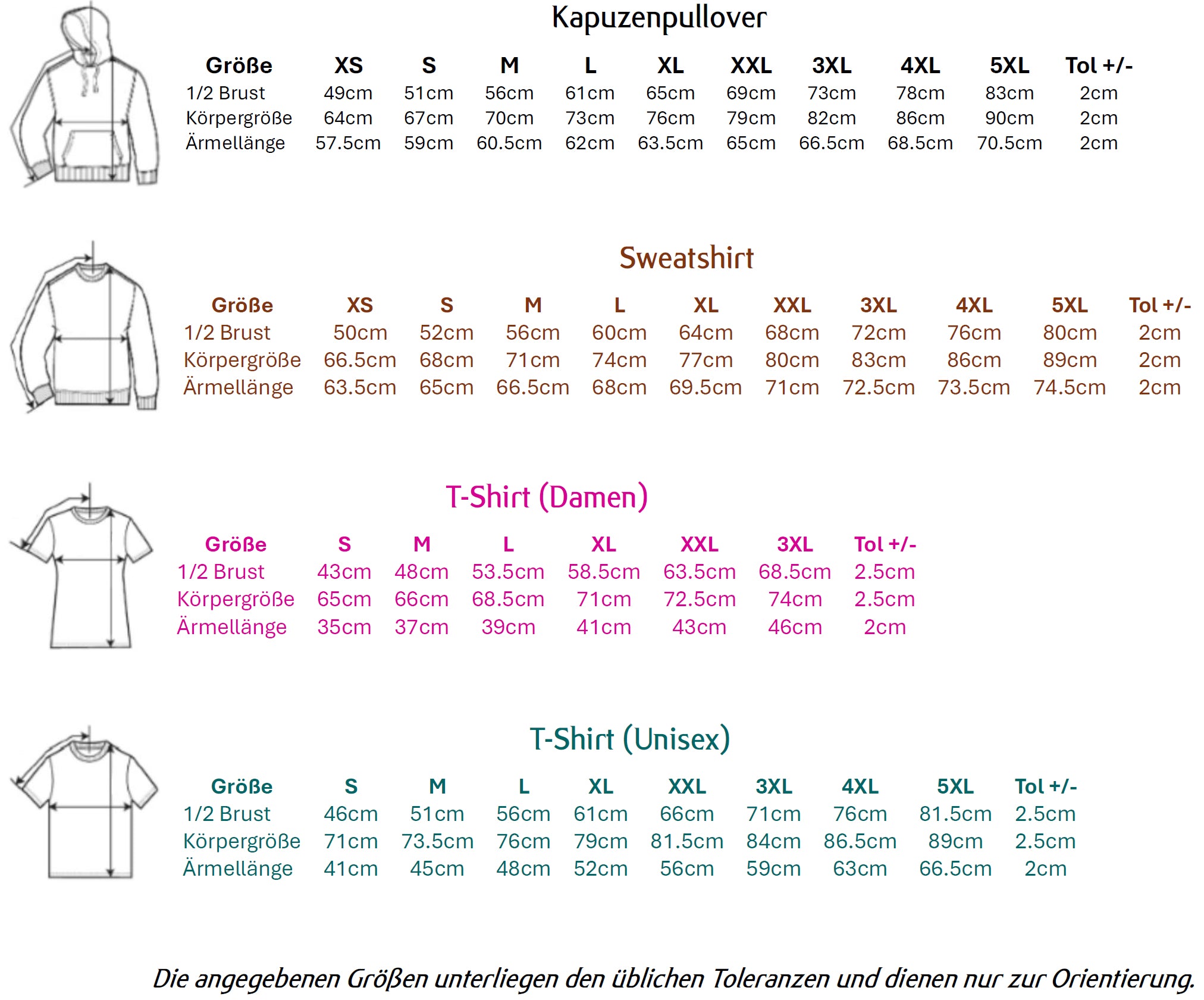 Kapuzenpullover

| Größe | XS | S | M | L | XL | XXL | 3XL | 4XL | 5XL | Tol +/- |
|---|---|---|---|---|---|---|---|---|---|---|
| 1/2 Brust | 49cm | 51cm | 56cm | 61cm | 65cm | 69cm | 73cm | 78cm | 83cm | 2cm |
| Körpergröße | 64cm | 67cm | 70cm | 73cm | 76cm | 79cm | 82cm | 86cm | 90cm | 2cm |
| Ärmellänge | 57.5cm | 59cm | 60.5cm | 62cm | 63.5cm | 65cm | 66.5cm | 68.5cm | 70.5cm | 2cm |

Sweatshirt

| Größe | XS | S | M | L | XL | XXL | 3XL | 4XL | 5XL | Tol +/- |
|---|---|---|---|---|---|---|---|---|---|---|
| 1/2 Brust | 50cm | 52cm | 56cm | 60cm | 64cm | 68cm | 72cm | 76cm | 80cm | 2cm |
| Körpergröße | 66.5cm | 68cm | 71cm | 74cm | 77cm | 80cm | 83cm | 86cm | 89cm | 2cm |
| Ärmellänge | 63.5cm | 65cm | 66.5cm | 68cm | 69.5cm | 71cm | 72.5cm | 73.5cm | 74.5cm | 2cm |

T-Shirt (Damen)

| Größe | S | M | L | XL | XXL | 3XL | Tol +/- |
|---|---|---|---|---|---|---|---|
| 1/2 Brust | 43cm | 48cm | 53.5cm | 58.5cm | 63.5cm | 68.5cm | 2.5cm |
| Körpergröße | 65cm | 66cm | 68.5cm | 71cm | 72.5cm | 74cm | 2.5cm |
| Ärmellänge | 35cm | 37cm | 39cm | 41cm | 43cm | 46cm | 2cm |

T-Shirt (Unisex)

| Größe | S | M | L | XL | XXL | 3XL | 4XL | 5XL | Tol +/- |
|---|---|---|---|---|---|---|---|---|---|
| 1/2 Brust | 46cm | 51cm | 56cm | 61cm | 66cm | 71cm | 76cm | 81.5cm | 2.5cm |
| Körpergröße | 71cm | 73.5cm | 76cm | 79cm | 81.5cm | 84cm | 86.5cm | 89cm | 2.5cm |
| Ärmellänge | 41cm | 45cm | 48cm | 52cm | 56cm | 59cm | 63cm | 66.5cm | 2cm |

Die angegebenen Größen unterliegen den üblichen Toleranzen und dienen nur zur Orientierung.